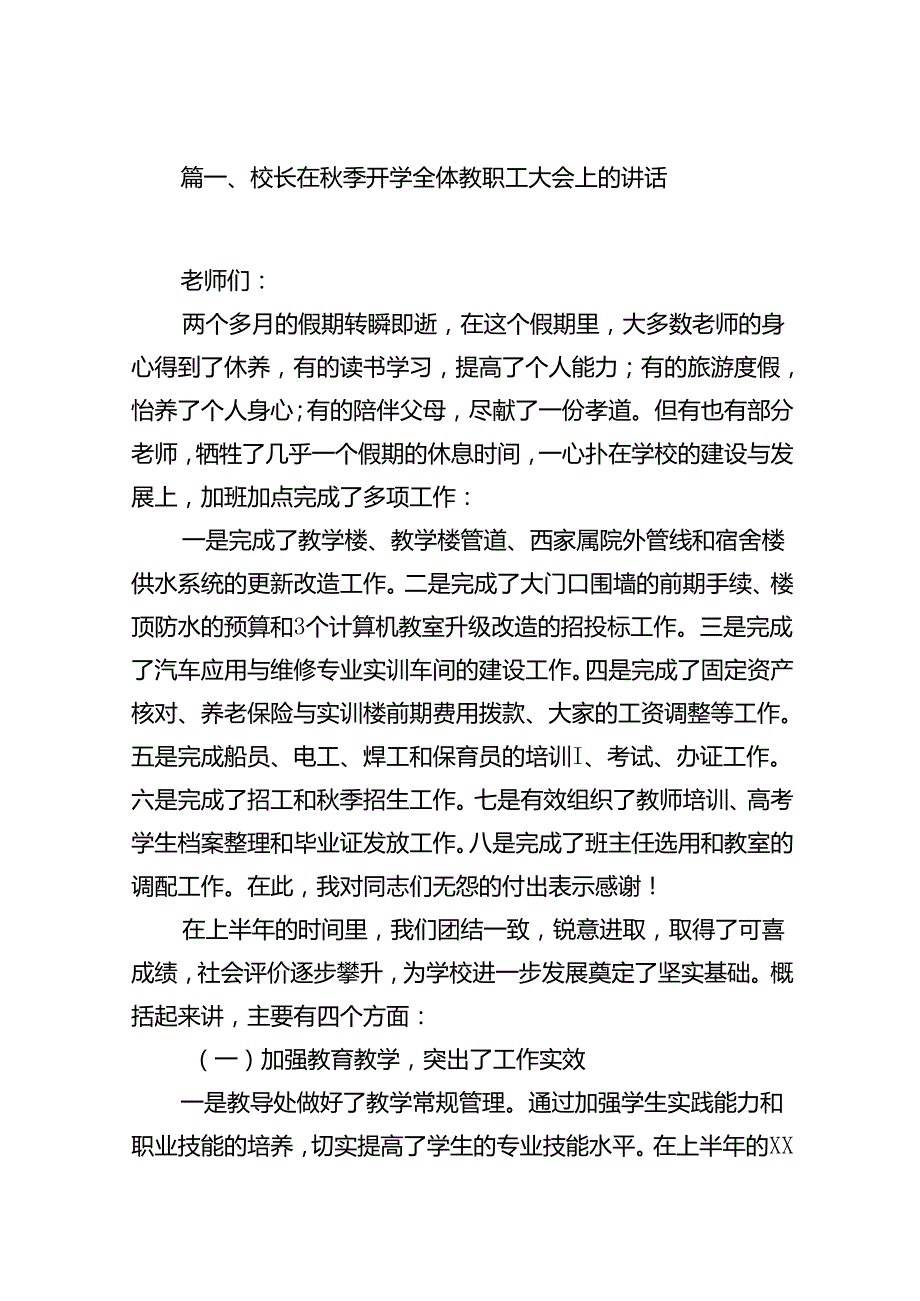 篇一、校长在秋季开学全体教职工大会上的讲话

老师们：

两个多月的假期转瞬即逝，在这个假期里，大多数老师的身心得到了休养，有的读书学习，提高了个人能力；有的旅游度假，怡养了个人身心;有的陪伴父母，尽献了一份孝道。但有也有部分老师，牺牲了几乎一个假期的休息时间，一心扑在学校的建设与发展上，加班加点完成了多项工作：

一是完成了教学楼、教学楼管道、西家属院外管线和宿舍楼供水系统的更新改造工作。二是完成了大门口围墙的前期手续、楼顶防水的预算和3个计算机教室升级改造的招投标工作。三是完成了汽车应用与维修专业实训车间的建设工作。四是完成了固定资产核对、养老保险与实训楼前期费用拨款、大家的工资调整等工作。五是完成船员、电工、焊工和保育员的培训I、考试、办证工作。六是完成了招工和秋季招生工作。七是有效组织了教师培训、高考学生档案整理和毕业证发放工作。八是完成了班主任选用和教室的调配工作。在此，我对同志们无怨的付出表示感谢！

在上半年的时间里，我们团结一致，锐意进取，取得了可喜成绩，社会评价逐步攀升，为学校进一步发展奠定了坚实基础。概括起来讲，主要有四个方面：

（一）加强教育教学，突出了工作实效

一是教导处做好了教学常规管理。通过加强学生实践能力和职业技能的培养，切实提高了学生的专业技能水平。在上半年的XX